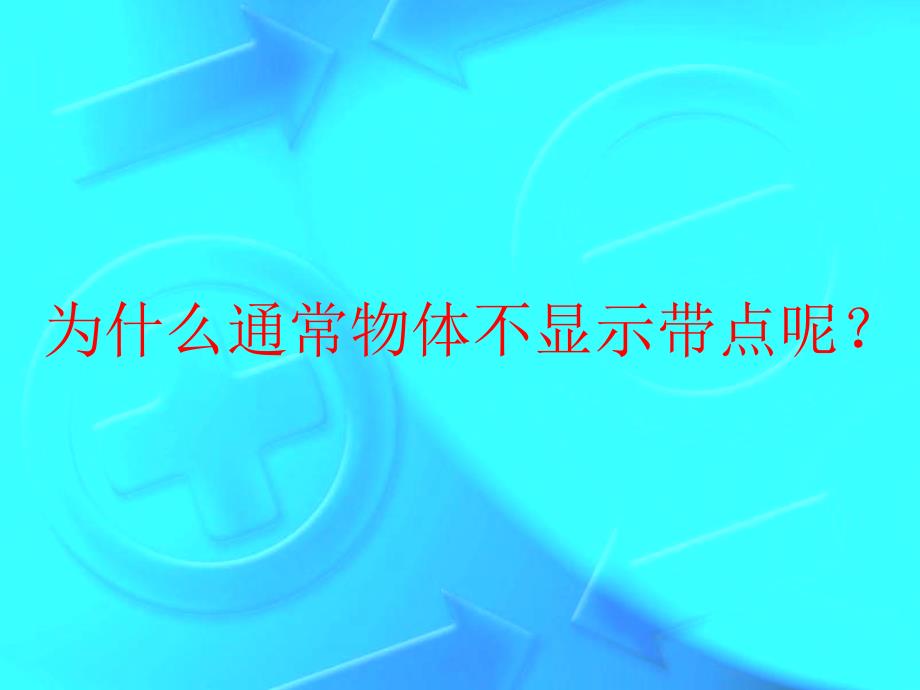 为什么通常物体不显示带点呢？